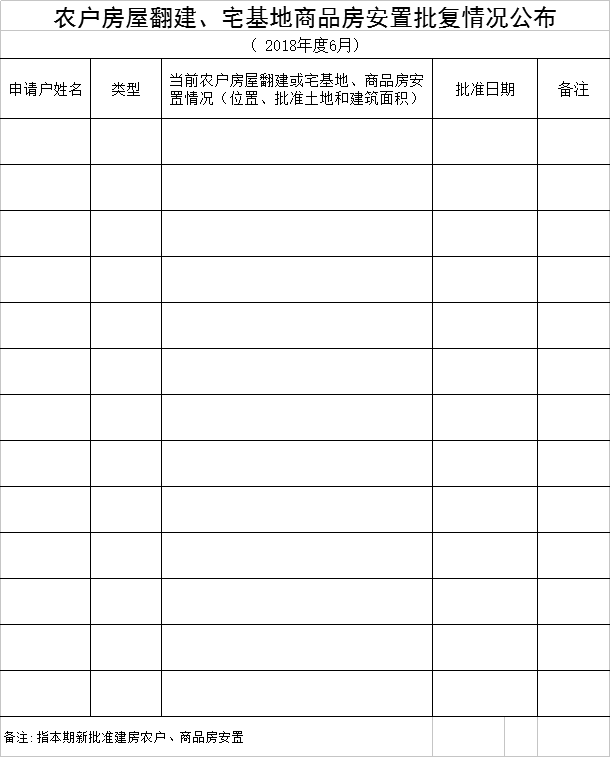 农户房屋翻建、宅基地商品房安置批复情况公布

（ 2018年度6月）

| 申请户姓名 | 类型 | 当前农户房屋翻建或宅基地、商品房安置情况（位置、批准土地和建筑面积） | 批准日期 | 备注 |
|---|---|---|---|---|
| | | | | |
| | | | | |
| | | | | |
| | | | | |
| | | | | |
| | | | | |
| | | | | |
| | | | | |
| | | | | |
| | | | | |
| | | | | |
| | | | | |
| | | | | |

备注：指本期新批准建房农户、商品房安置